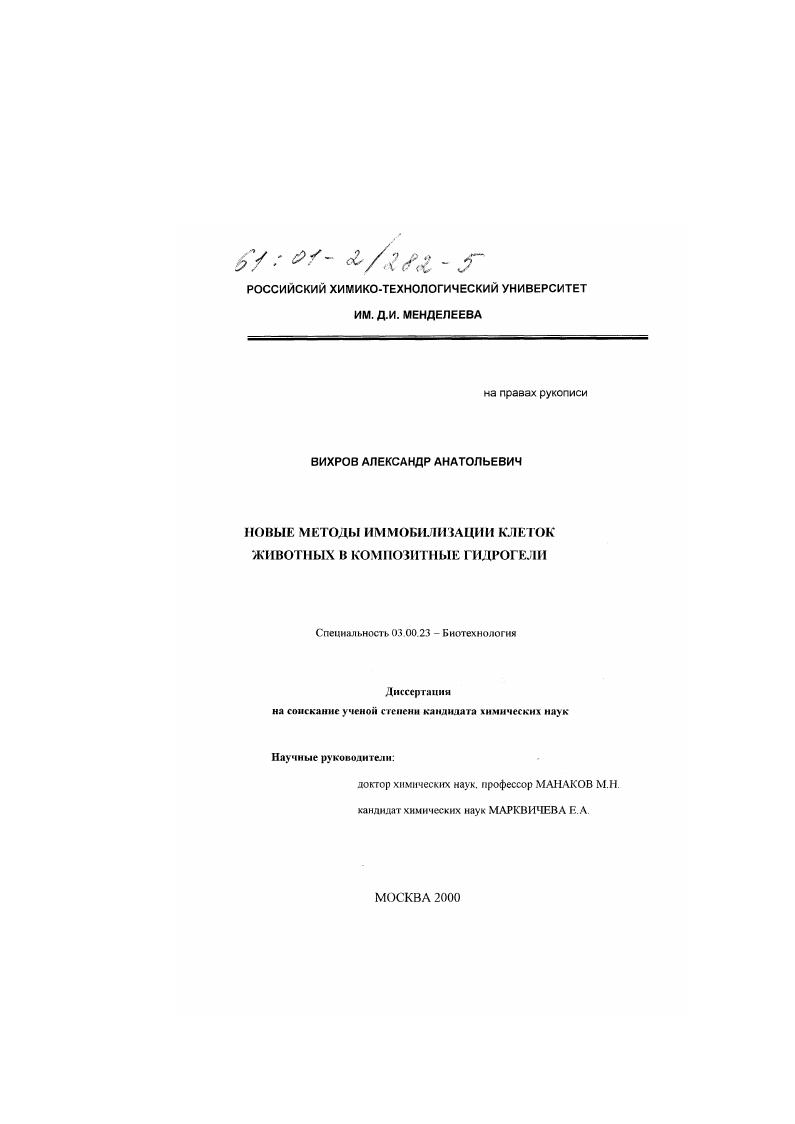 61:01-2/282-5

РОССИЙСКИЙ ХИМИКО-ТЕХНОЛОГИЧЕСКИЙ УНИВЕРСИТЕТ

ИМ. Д.И. МЕНДЕЛЕЕВА

на правах рукописи

ВИХРОВ АЛЕКСАНДР АНАТОЛЬЕВИЧ

НОВЫЕ МЕТОДЫ ИММОБИЛИЗАЦИИ КЛЕТОК ЖИВОТНЫХ В КОМПОЗИТНЫЕ ГИДРОГЕЛИ

Специальность 03.00.23 – Биотехнология

Диссертация
на соискание ученой степени кандидата химических наук

Научные руководители:

доктор химических наук, профессор МАНАКОВ М.Н.

кандидат химических наук МАРКВИЧЕВА Е.А.

МОСКВА 2000